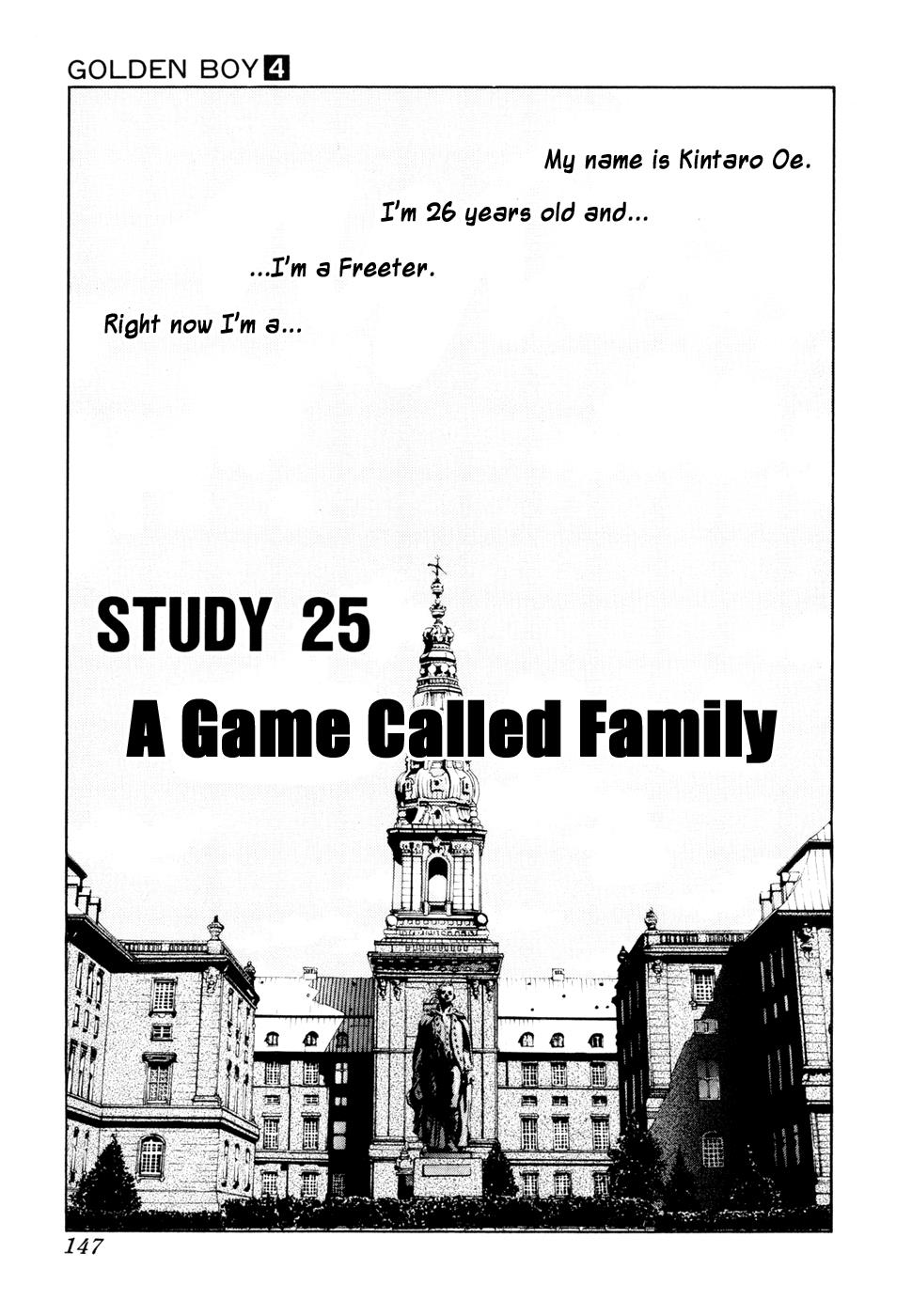 GOLDEN BOY 4

My name is Kintaro Oe.

I'm 26 years old and...

...I'm a Freeter.

Right now I'm a...

STUDY 25

A Game Called Family

147